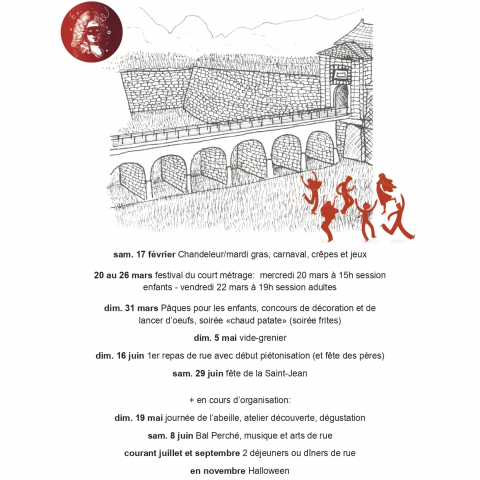 sam. 17 février Chandeleur/mardi gras, carnaval, crêpes et jeux

20 au 26 mars festival du court métrage: mercredi 20 mars à 15h session enfants - vendredi 22 mars à 19h session adultes

dim. 31 mars Pâques pour les enfants, concours de décoration et de lancer d'oeufs, soirée «chaud patate» (soirée frites)

dim. 5 mai vide-grenier

dim. 16 juin 1er repas de rue avec début piétonisation (et fête des pères)

sam. 29 juin fête de la Saint-Jean

+ en cours d'organisation:

dim. 19 mai journée de l'abeille, atelier découverte, dégustation

sam. 8 juin Bal Perché, musique et arts de rue

courant juillet et septembre 2 déjeuners ou dîners de rue

en novembre Halloween